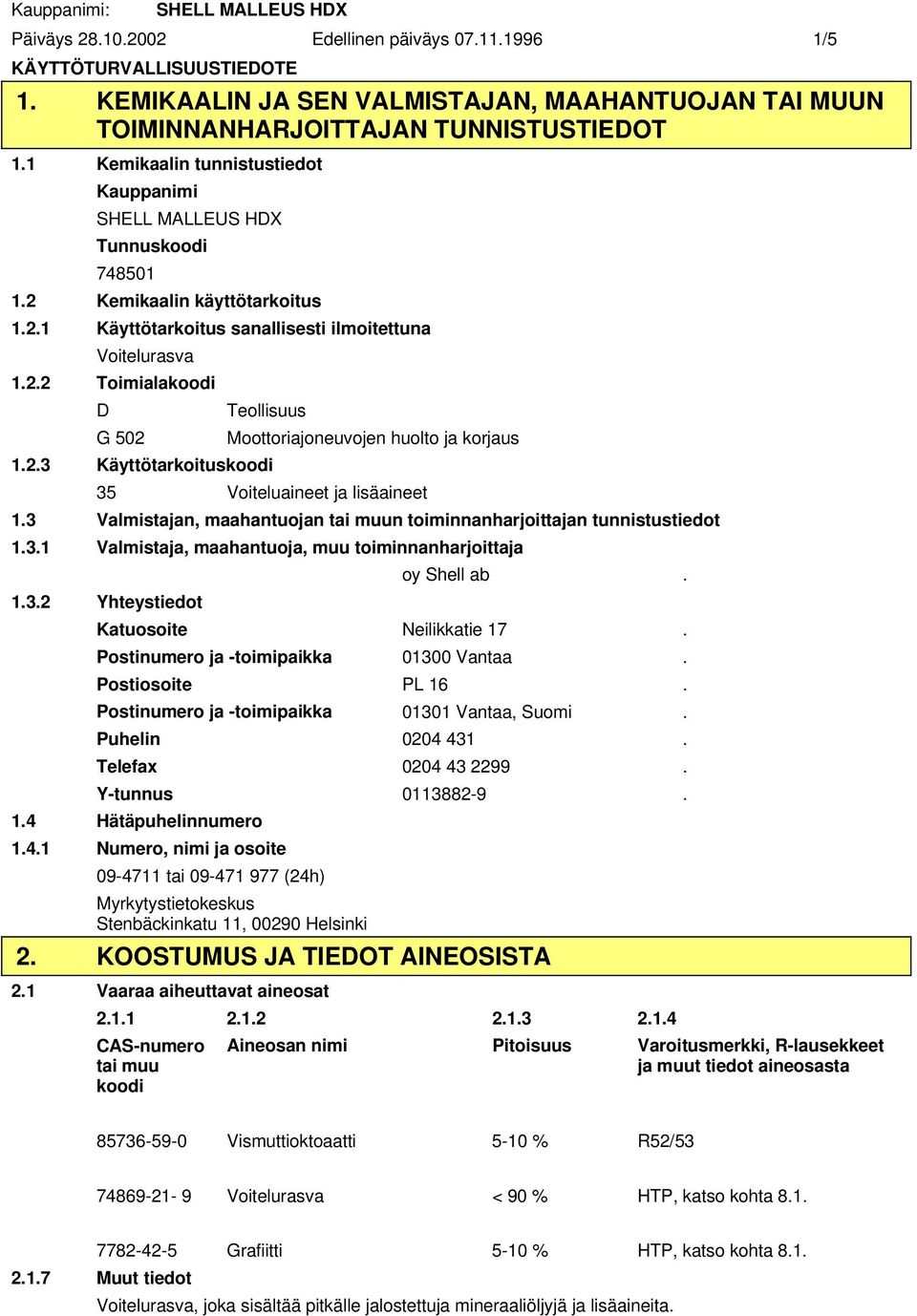 Kauppanimi: SHELL MALLEUS HDX

Päiväys 28.10.2002 Edellinen päiväys 07.11.1996 1/5

KÄYTTÖTURVALLISUUSTIEDOTE

1. KEMIKAALIN JA SEN VALMISTAJAN, MAAHANTUOJAN TAI MUUN TOIMINNANHARJOITTAJAN TUNNISTUSTIEDOT

1.1 Kemikaalin tunnistustiedot

Kauppanimi

SHELL MALLEUS HDX

Tunnuskoodi

748501

1.2 Kemikaalin käyttötarkoitus

1.2.1 Käyttötarkoitus sanallisesti ilmoitettuna

Voitelurasva

1.2.2 Toimialakoodi

D Teollisuus

G 502 Moottoriajoneuvojen huolto ja korjaus

1.2.3 Käyttötarkoituskoodi

35 Voiteluaineet ja lisäaineet

1.3 Valmistajan, maahantuojan tai muun toiminnanharjoittajan tunnistustiedot

1.3.1 Valmistaja, maahantuoja, muu toiminnanharjoittaja

oy Shell ab .

1.3.2 Yhteystiedot

Katuosoite Neilikkatie 17 .

Postinumero ja -toimipaikka 01300 Vantaa .

Postiosoite PL 16 .

Postinumero ja -toimipaikka 01301 Vantaa, Suomi .

Puhelin 0204 431 .

Telefax 0204 43 2299 .

Y-tunnus 0113882-9 .

1.4 Hätäpuhelinnumero

1.4.1 Numero, nimi ja osoite

09-4711 tai 09-471 977 (24h)

Myrkytystietokeskus
Stenbäckinkatu 11, 00290 Helsinki

2. KOOSTUMUS JA TIEDOT AINEOSISTA

2.1 Vaaraa aiheuttavat aineosat

| 2.1.1 | 2.1.2 | 2.1.3 | 2.1.4 |
|---|---|---|---|
| CAS-numero tai muu koodi | Aineosan nimi | Pitoisuus | Varoitusmerkki, R-lausekkeet ja muut tiedot aineosasta |
| 85736-59-0 | Vismuttioktoaatti | 5-10 % | R52/53 |
| 74869-21- 9 | Voitelurasva | < 90 % | HTP, katso kohta 8.1. |
| 7782-42-5 | Grafiitti | 5-10 % | HTP, katso kohta 8.1. |

2.1.7 Muut tiedot

Voitelurasva, joka sisältää pitkälle jalostettuja mineraaliöljyjä ja lisäaineita.